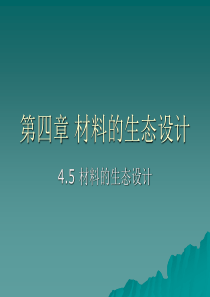 第四章 材料的生态设计

4.5 材料的生态设计